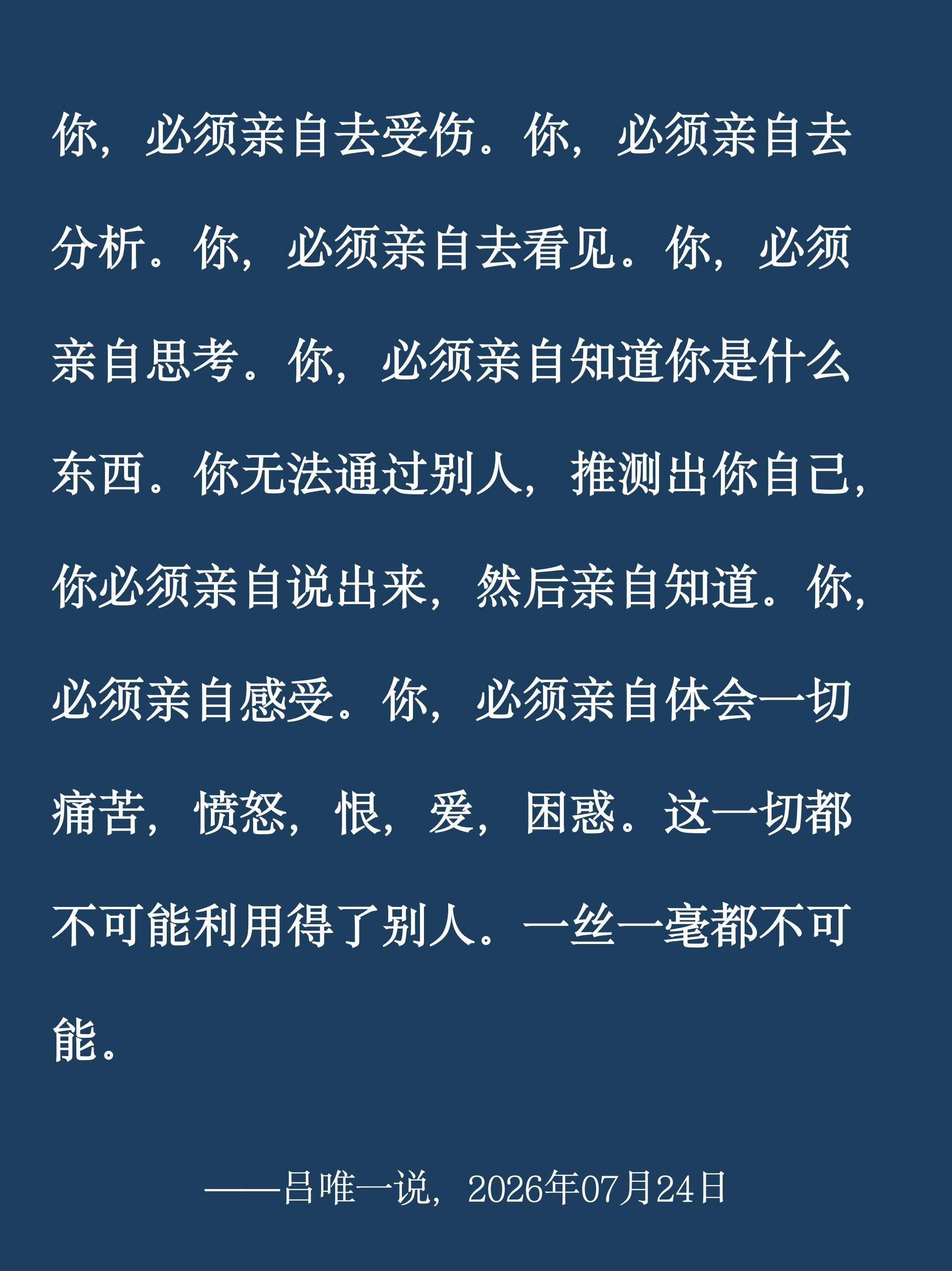 你，必须亲自去受伤。你，必须亲自去分析。你，必须亲自去看见。你，必须亲自思考。你，必须亲自知道你是什么东西。你无法通过别人，推测出你自己，你必须亲自说出来，然后亲自知道。你，必须亲自感受。你，必须亲自体会一切痛苦，愤怒，恨，爱，困惑。这一切都不可能利用得了别人。一丝一毫都不可能。

——吕唯一说，2026年07月24日